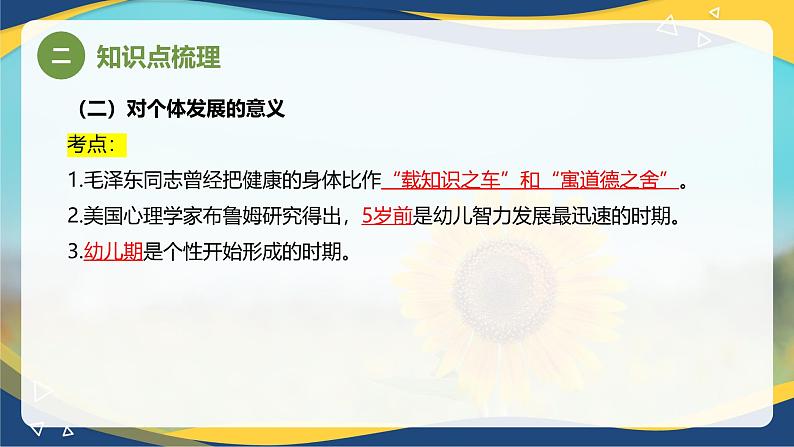 二 知识点梳理

（二）对个体发展的意义

考点：

1.毛泽东同志曾经把健康的身体比作“载知识之车”和“寓道德之舍”。

2.美国心理学家布鲁姆研究得出，5岁前是幼儿智力发展最迅速的时期。

3.幼儿期是个性开始形成的时期。